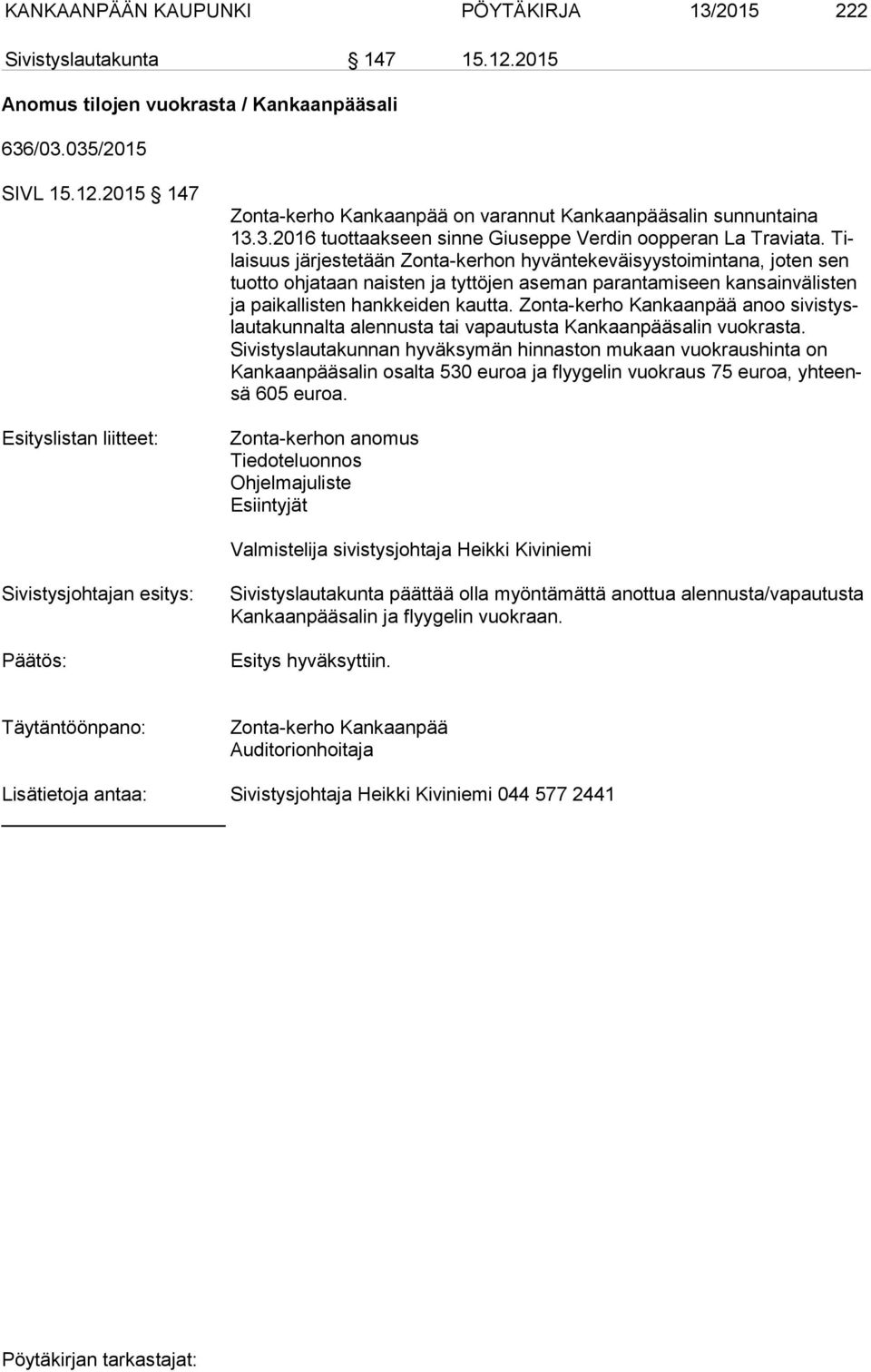 KANKAANPÄÄN KAUPUNKI PÖYTÄKIRJA 13/2015 222

Sivistyslautakunta § 147 15.12.2015

Anomus tilojen vuokrasta / Kankaanpääsali

636/03.035/2015

SIVL 15.12.2015 § 147

Zonta-kerho Kankaanpää on varannut Kankaanpääsalin sunnuntaina 13.3.2016 tuottaakseen sinne Giuseppe Verdin oopperan La Traviata. Tilaisuus järjestetään Zonta-kerhon hyväntekeväisyystoimintana, joten sen tuotto ohjataan naisten ja tyttöjen aseman parantamiseen kansainvälisten ja paikallisten hankkeiden kautta. Zonta-kerho Kankaanpää anoo sivistyslautakunnalta alennusta tai vapautusta Kankaanpääsalin vuokrasta. Sivistyslautakunnan hyväksymän hinnaston mukaan vuokraushinta on Kankaanpääsalin osalta 530 euroa ja flyygelin vuokraus 75 euroa, yhteensä 605 euroa.

Esityslistan liitteet:

Zonta-kerhon anomus
Tiedoteluonnos
Ohjelmajuliste
Esiintyjät

Valmistelija sivistysjohtaja Heikki Kiviniemi

Sivistysjohtajan esitys:

Sivistyslautakunta päättää olla myöntämättä anottua alennusta/vapautusta Kankaanpääsalin ja flyygelin vuokraan.

Päätös:

Esitys hyväksyttiin.

Täytäntöönpano:

Zonta-kerho Kankaanpää
Auditorionhoitaja

Lisätietoja antaa: Sivistysjohtaja Heikki Kiviniemi 044 577 2441

Pöytäkirjan tarkastajat: